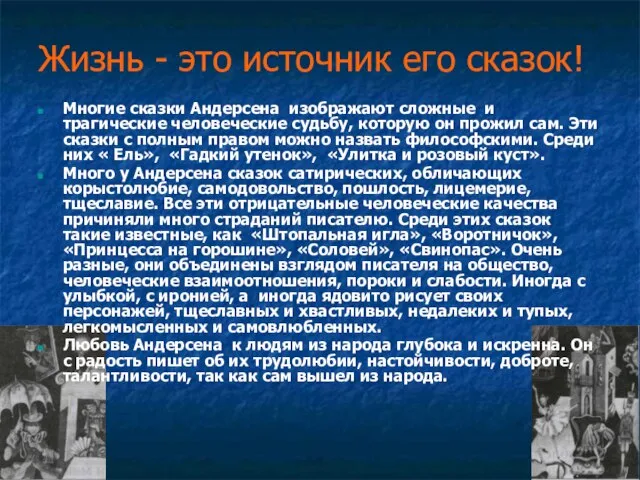 Жизнь - это источник его сказок!

Многие сказки Андерсена изображают сложные и трагические человеческие судьбу, которую он прожил сам. Эти сказки с полным правом можно назвать философскими. Среди них « Ель», «Гадкий утенок», «Улитка и розовый куст».

Много у Андерсена сказок сатирических, обличающих корыстолюбие, самодовольство, пошлость, лицемерие, тщеславие. Все эти отрицательные человеческие качества причиняли много страданий писателю. Среди этих сказок такие известные, как «Штопальная игла», «Воротничок», «Принцесса на горошине», «Соловей», «Свинопас». Очень разные, они объединены взглядом писателя на общество, человеческие взаимоотношения, пороки и слабости. Иногда с улыбкой, с иронией, а иногда ядовито рисует своих персонажей, тщеславных и хвастливых, недалеких и тупых, легкомысленных и самовлюбленных.

Любовь Андерсена к людям из народа глубока и искренна. Он с радость пишет об их трудолюбии, настойчивости, доброте, талантливости, так как сам вышел из народа.